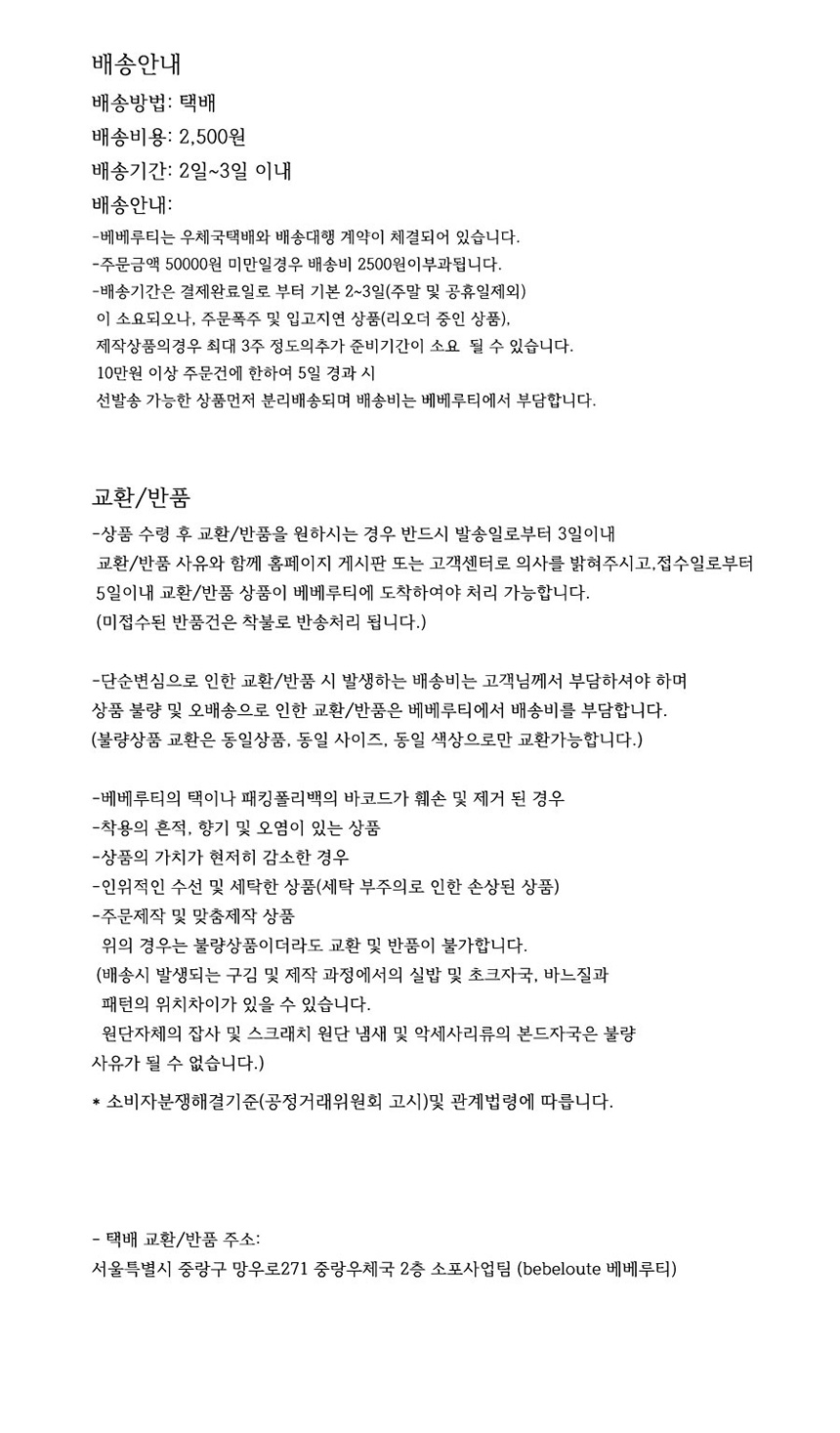 배송안내

배송방법: 택배

배송비용: 2,500원

배송기간: 2일~3일 이내

배송안내:

-베베루티는 우체국택배와 배송대행 계약이 체결되어 있습니다.
-주문금액 50000원 미만일경우 배송비 2500원이부과됩니다.
-배송기간은 결제완료일로 부터 기본 2~3일(주말 및 공휴일제외)
이 소요되오나, 주문폭주 및 입고지연 상품(리오더 중인 상품),
제작상품의경우 최대 3주 정도의추가 준비기간이 소요 될 수 있습니다.
10만원 이상 주문건에 한하여 5일 경과 시
선발송 가능한 상품먼저 분리배송되며 배송비는 베베루티에서 부담합니다.

교환/반품

-상품 수령 후 교환/반품을 원하시는 경우 반드시 발송일로부터 3일이내
교환/반품 사유와 함께 홈페이지 게시판 또는 고객센터로 의사를 밝혀주시고,접수일로부터
5일이내 교환/반품 상품이 베베루티에 도착하여야 처리 가능합니다.
(미접수된 반품건은 착불로 반송처리 됩니다.)

-단순변심으로 인한 교환/반품 시 발생하는 배송비는 고객님께서 부담하셔야 하며
상품 불량 및 오배송으로 인한 교환/반품은 베베루티에서 배송비를 부담합니다.
(불량상품 교환은 동일상품, 동일 사이즈, 동일 색상으로만 교환가능합니다.)

-베베루티의 택이나 패킹폴리백의 바코드가 훼손 및 제거 된 경우
-착용의 흔적, 향기 및 오염이 있는 상품
-상품의 가치가 현저히 감소한 경우
-인위적인 수선 및 세탁한 상품(세탁 부주의로 인한 손상된 상품)
-주문제작 및 맞춤제작 상품
위의 경우는 불량상품이더라도 교환 및 반품이 불가합니다.
(배송시 발생되는 구김 및 제작 과정에서의 실밥 및 초크자국, 바느질과
패턴의 위치차이가 있을 수 있습니다.
원단자체의 잡사 및 스크래치 원단 냄새 및 악세사리류의 본드자국은 불량
사유가 될 수 없습니다.)

* 소비자분쟁해결기준(공정거래위원회 고시)및 관계법령에 따릅니다.

- 택배 교환/반품 주소:
서울특별시 중랑구 망우로271 중랑우체국 2층 소포사업팀 (bebeloute 베베루티)